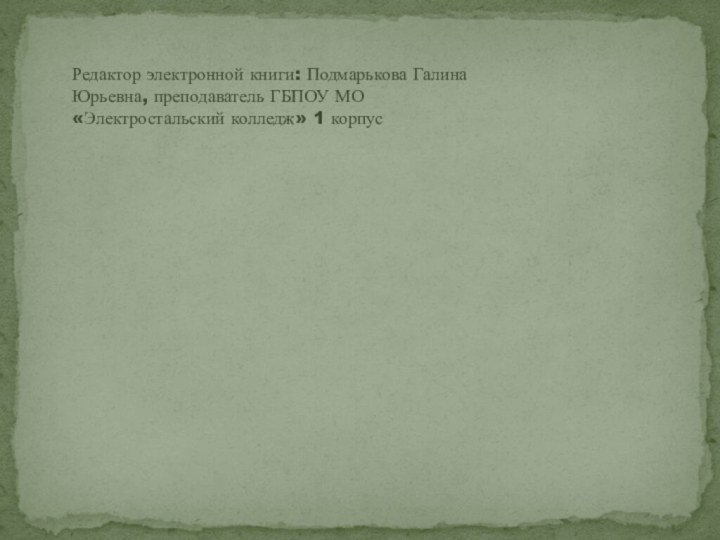 Редактор электронной книги: Подмарькова Галина Юрьевна, преподаватель ГБПОУ МО «Электростальский колледж» 1 корпус